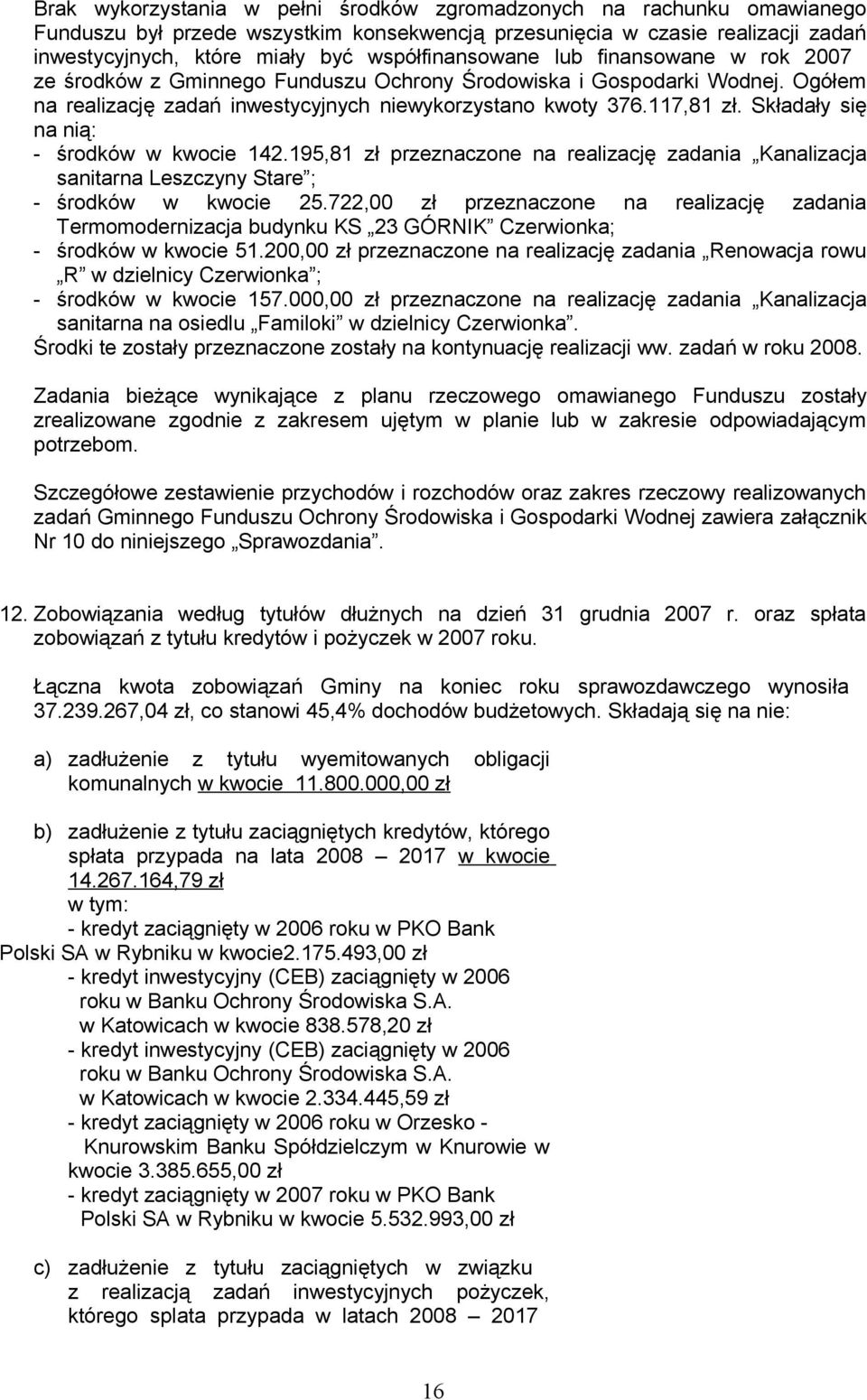 Brak wykorzystania w pełni środków zgromadzonych na rachunku omawianego Funduszu był przede wszystkim konsekwencją przesunięcia w czasie realizacji zadań inwestycyjnych, które miały być współfinansowane lub finansowane w rok 2007 ze środków z Gminnego Funduszu Ochrony Środowiska i Gospodarki Wodnej. Ogółem na realizację zadań inwestycyjnych niewykorzystano kwoty 376.117,81 zł. Składały się na nią:
- środków w kwocie 142.195,81 zł przeznaczone na realizację zadania „Kanalizacja sanitarna Leszczyny Stare”;
- środków w kwocie 25.722,00 zł przeznaczone na realizację zadania Termomodernizacja budynku KS „23 GÓRNIK” Czerwionka;
- środków w kwocie 51.200,00 zł przeznaczone na realizację zadania „Renowacja rowu „R” w dzielnicy Czerwionka”;
- środków w kwocie 157.000,00 zł przeznaczone na realizację zadania „Kanalizacja sanitarna na osiedlu „Familoki” w dzielnicy Czerwionka”.
Środki te zostały przeznaczone zostały na kontynuację realizacji ww. zadań w roku 2008.

Zadania bieżące wynikające z planu rzeczowego omawianego Funduszu zostały zrealizowane zgodnie z zakresem ujętym w planie lub w zakresie odpowiadającym potrzebom.

Szczegółowe zestawienie przychodów i rozchodów oraz zakres rzeczowy realizowanych zadań Gminnego Funduszu Ochrony Środowiska i Gospodarki Wodnej zawiera załącznik Nr 10 do niniejszego „Sprawozdania”.

12. Zobowiązania według tytułów dłużnych na dzień 31 grudnia 2007 r. oraz spłata zobowiązań z tytułu kredytów i pożyczek w 2007 roku.

Łączna kwota zobowiązań Gminy na koniec roku sprawozdawczego wynosiła 37.239.267,04 zł, co stanowi 45,4% dochodów budżetowych. Składają się na nie:

a) zadłużenie z tytułu wyemitowanych obligacji komunalnych w kwocie 11.800.000,00 zł

b) zadłużenie z tytułu zaciągniętych kredytów, którego spłata przypada na lata 2008 – 2017 w kwocie 14.267.164,79 zł
w tym:
- kredyt zaciągnięty w 2006 roku w PKO Bank Polski SA w Rybniku w kwocie2.175.493,00 zł
- kredyt inwestycyjny (CEB) zaciągnięty w 2006 roku w Banku Ochrony Środowiska S.A. w Katowicach w kwocie 838.578,20 zł
- kredyt inwestycyjny (CEB) zaciągnięty w 2006 roku w Banku Ochrony Środowiska S.A. w Katowicach w kwocie 2.334.445,59 zł
- kredyt zaciągnięty w 2006 roku w Orzesko - Knurowskim Banku Spółdzielczym w Knurowie w kwocie 3.385.655,00 zł
- kredyt zaciągnięty w 2007 roku w PKO Bank Polski SA w Rybniku w kwocie 5.532.993,00 zł

c) zadłużenie z tytułu zaciągniętych w związku z realizacją zadań inwestycyjnych pożyczek, którego splata przypada w latach 2008 – 2017

16